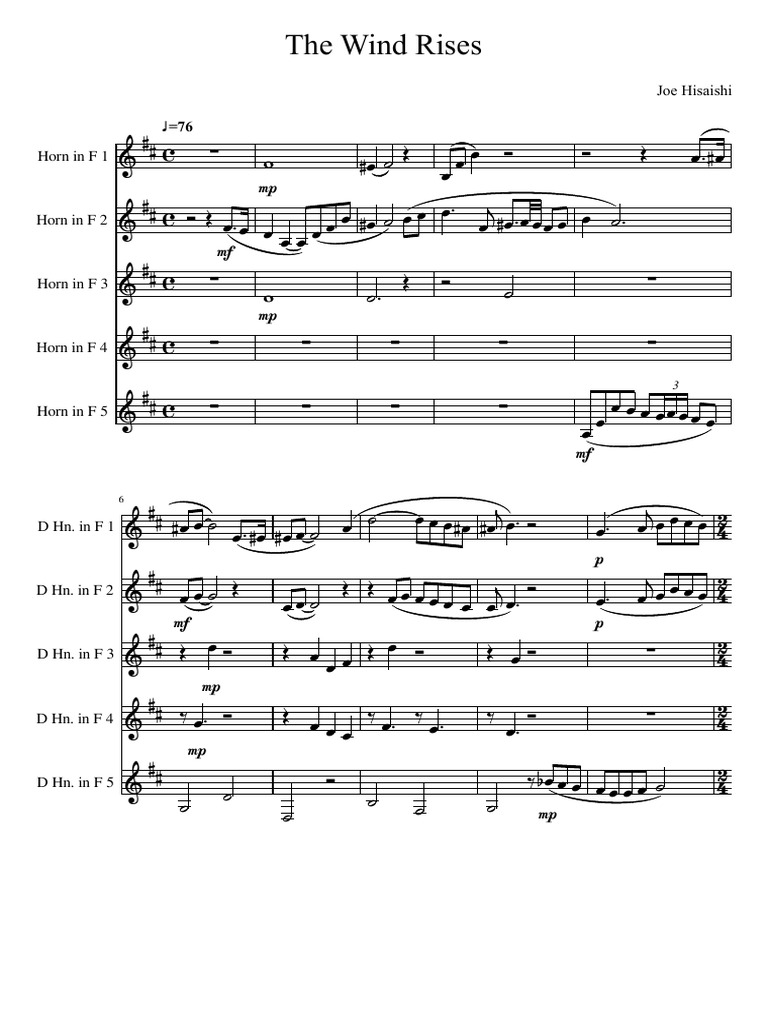 The Wind Rises

Joe Hisaishi

♩=76

Horn in F 1

mp

Horn in F 2

mf

Horn in F 3

mp

Horn in F 4

Horn in F 5

3

mf

6

D Hn. in F 1

p

D Hn. in F 2

mf

p

D Hn. in F 3

mp

D Hn. in F 4

mp

D Hn. in F 5

mp